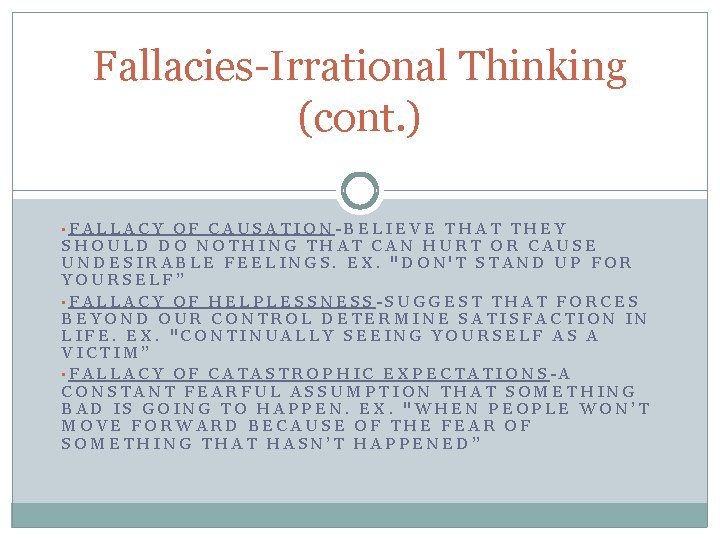 Fallacies-Irrational Thinking (cont.)

▪FALLACY OF CAUSATION-BELIEVE THAT THEY SHOULD DO NOTHING THAT CAN HURT OR CAUSE UNDESIRABLE FEELINGS. EX. "DON'T STAND UP FOR YOURSELF"

▪FALLACY OF HELPLESSNESS-SUGGEST THAT FORCES BEYOND OUR CONTROL DETERMINE SATISFACTION IN LIFE. EX. "CONTINUALLY SEEING YOURSELF AS A VICTIM"

▪FALLACY OF CATASTROPHIC EXPECTATIONS-A CONSTANT FEARFUL ASSUMPTION THAT SOMETHING BAD IS GOING TO HAPPEN. EX. "WHEN PEOPLE WON'T MOVE FORWARD BECAUSE OF THE FEAR OF SOMETHING THAT HASN'T HAPPENED"